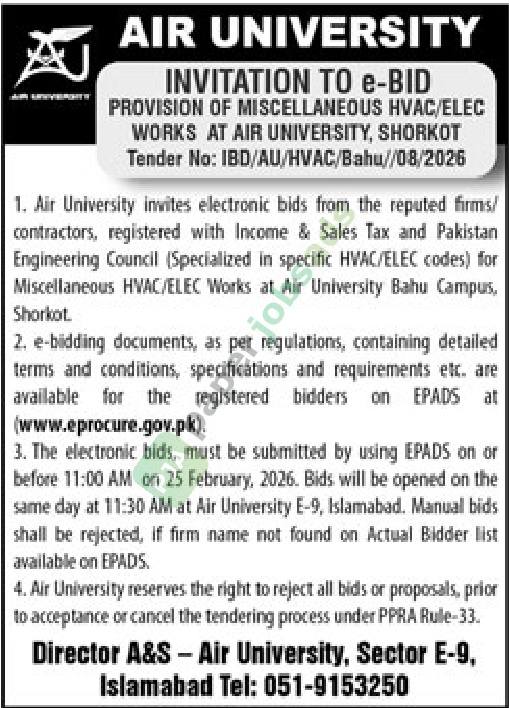 AIR UNIVERSITY

AIR UNIVERSITY

INVITATION TO e-BID
PROVISION OF MISCELLANEOUS HVAC/ELEC WORKS AT AIR UNIVERSITY, SHORKOT
Tender No: IBD/AU/HVAC/Bahu//08/2026

1. Air University invites electronic bids from the reputed firms/ contractors, registered with Income & Sales Tax and Pakistan Engineering Council (Specialized in specific HVAC/ELEC codes) for Miscellaneous HVAC/ELEC Works at Air University Bahu Campus, Shorkot.
2. e-bidding documents, as per regulations, containing detailed terms and conditions, specifications and requirements etc. are available for the registered bidders on EPADS at (www.eprocure.gov.pk).
3. The electronic bids, must be submitted by using EPADS on or before 11:00 AM on 25 February, 2026. Bids will be opened on the same day at 11:30 AM at Air University E-9, Islamabad. Manual bids shall be rejected, if firm name not found on Actual Bidder list available on EPADS.
4. Air University reserves the right to reject all bids or proposals, prior to acceptance or cancel the tendering process under PPRA Rule-33.

Director A&S – Air University, Sector E-9, Islamabad Tel: 051-9153250

paperjobsads